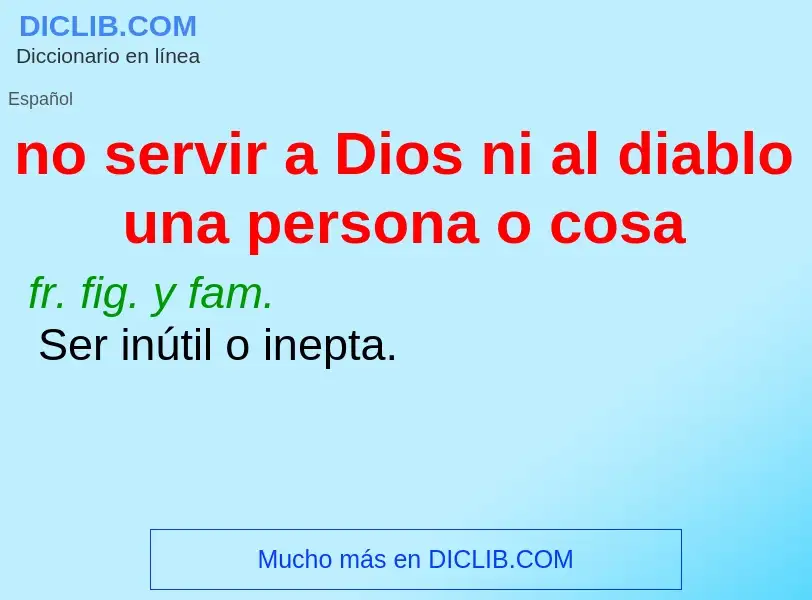 DICLIB.COM
Diccionario en línea

Español

no servir a Dios ni al diablo una persona o cosa

fr. fig. y fam.
Ser inútil o inepta.

Mucho más en DICLIB.COM